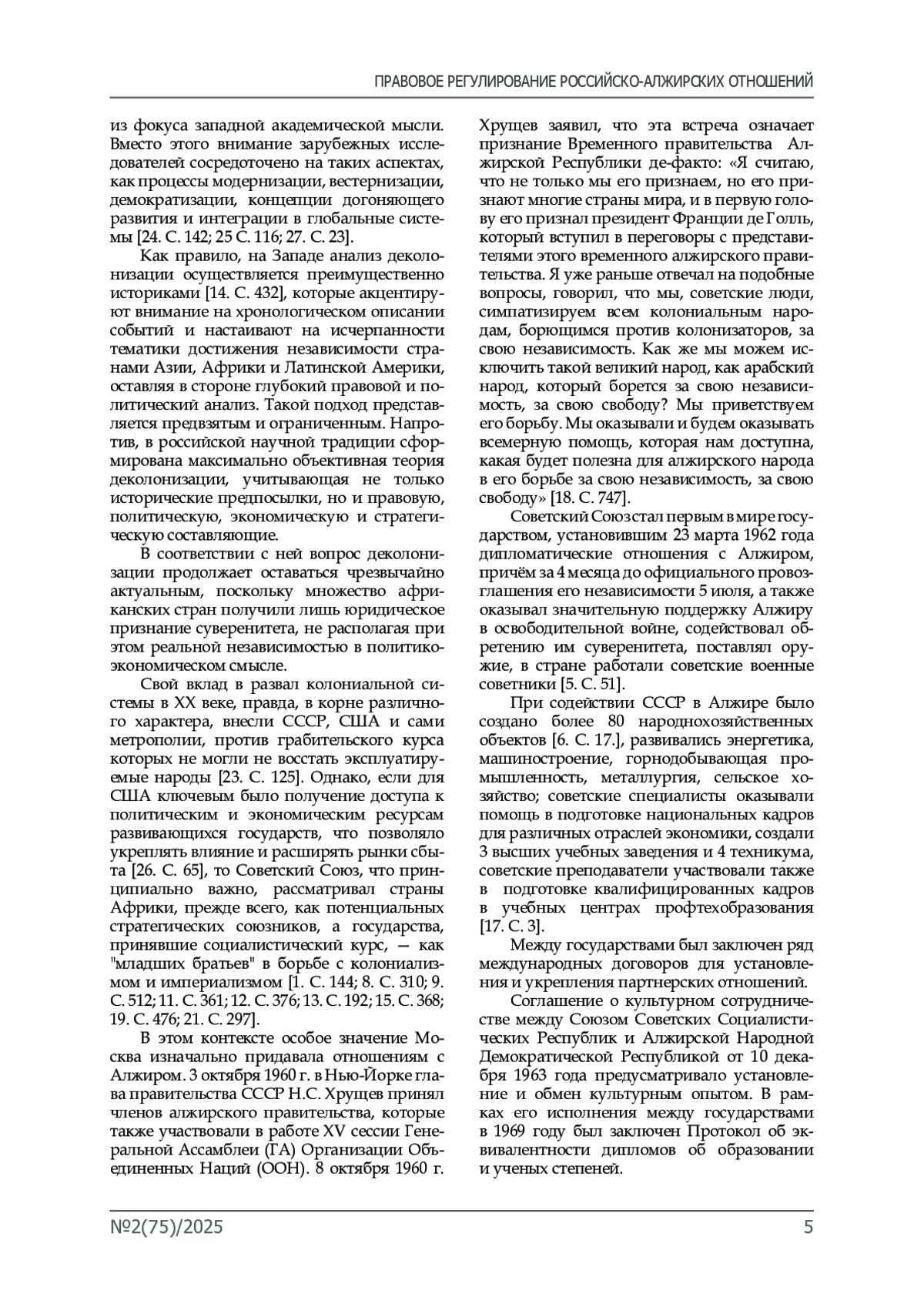 ПРАВОВОЕ РЕГУЛИРОВАНИЕ РОССИЙСКО-АЛЖИРСКИХ ОТНОШЕНИЙ

из фокуса западной академической мысли. Вместо этого внимание зарубежных исследователей сосредоточено на таких аспектах, как процессы модернизации, вестернизации, демократизации, концепции догоняющего развития и интеграции в глобальные системы [24. С. 142; 25 С. 116; 27. С. 23].

Как правило, на Западе анализ деколонизации осуществляется преимущественно историками [14. С. 432], которые акцентируют внимание на хронологическом описании событий и настаивают на исчерпанности тематики достижения независимости странами Азии, Африки и Латинской Америки, оставляя в стороне глубокий правовой и политический анализ. Такой подход представляется предвзятым и ограниченным. Напротив, в российской научной традиции сформирована максимально объективная теория деколонизации, учитывающая не только исторические предпосылки, но и правовую, политическую, экономическую и стратегическую составляющие.

В соответствии с ней вопрос деколонизации продолжает оставаться чрезвычайно актуальным, поскольку множество африканских стран получили лишь юридическое признание суверенитета, не располагая при этом реальной независимостью в политико-экономическом смысле.

Свой вклад в развал колониальной системы в XX веке, правда, в корне различного характера, внесли СССР, США и сами метрополии, против грабительского курса которых не могли не восстать эксплуатируемые народы [23. С. 125]. Однако, если для США ключевым было получение доступа к политическим и экономическим ресурсам развивающихся государств, что позволяло укреплять влияние и расширять рынки сбыта [26. С. 65], то Советский Союз, что принципиально важно, рассматривал страны Африки, прежде всего, как потенциальных стратегических союзников, а государства, принявшие социалистический курс, — как "младших братьев" в борьбе с колониализмом и империализмом [1. С. 144; 8. С. 310; 9. С. 512; 11. С. 361; 12. С. 376; 13. С. 192; 15. С. 368; 19. С. 476; 21. С. 297].

В этом контексте особое значение Москва изначально придавала отношениям с Алжиром. 3 октября 1960 г. в Нью-Йорке глава правительства СССР Н.С. Хрущев принял членов алжирского правительства, которые также участвовали в работе XV сессии Генеральной Ассамблеи (ГА) Организации Объединенных Наций (ООН). 8 октября 1960 г. Хрущев заявил, что эта встреча означает признание Временного правительства Алжирской Республики де-факто: «Я считаю, что не только мы его признаем, но его признают многие страны мира, и в первую голову его признал президент Франции де Голль, который вступил в переговоры с представителями этого временного алжирского правительства. Я уже раньше отвечал на подобные вопросы, говорил, что мы, советские люди, симпатизируем всем колониальным народам, борющимся против колонизаторов, за свою независимость. Как же мы можем исключить такой великий народ, как арабский народ, который борется за свою независимость, за свою свободу? Мы приветствуем его борьбу. Мы оказывали и будем оказывать всемерную помощь, которая нам доступна, какая будет полезна для алжирского народа в его борьбе за свою независимость, за свою свободу» [18. С. 747].

Советский Союз стал первым в мире государством, установившим 23 марта 1962 года дипломатические отношения с Алжиром, причём за 4 месяца до официального провозглашения его независимости 5 июля, а также оказывал значительную поддержку Алжиру в освободительной войне, содействовал обретению им суверенитета, поставлял оружие, в стране работали советские военные советники [5. С. 51].

При содействии СССР в Алжире было создано более 80 народнохозяйственных объектов [6. С. 17.], развивались энергетика, машиностроение, горнодобывающая промышленность, металлургия, сельское хозяйство; советские специалисты оказывали помощь в подготовке национальных кадров для различных отраслей экономики, создали 3 высших учебных заведения и 4 техникума, советские преподаватели участвовали также в подготовке квалифицированных кадров в учебных центрах профтехобразования [17. С. 3].

Между государствами был заключен ряд международных договоров для установления и укрепления партнерских отношений.

Соглашение о культурном сотрудничестве между Союзом Советских Социалистических Республик и Алжирской Народной Демократической Республикой от 10 декабря 1963 года предусматривало установление и обмен культурным опытом. В рамках его исполнения между государствами в 1969 году был заключен Протокол об эквивалентности дипломов об образовании и ученых степеней.

№2(75)/2025 5